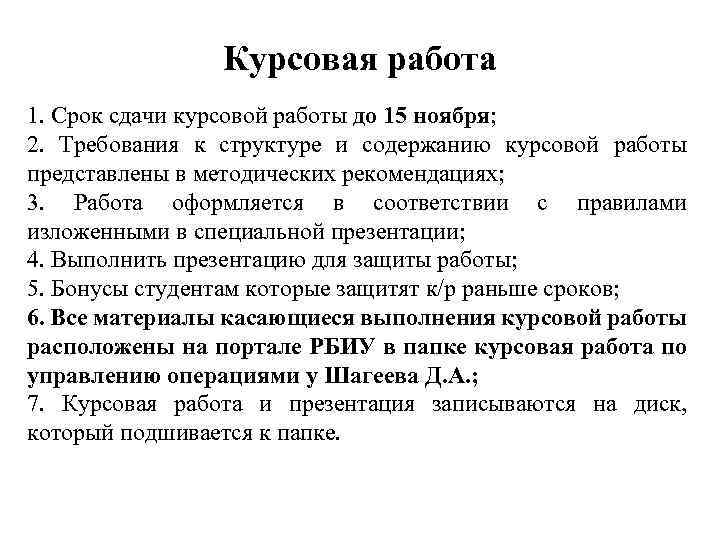 Курсовая работа

1. Срок сдачи курсовой работы до 15 ноября;
2. Требования к структуре и содержанию курсовой работы представлены в методических рекомендациях;
3. Работа оформляется в соответствии с правилами изложенными в специальной презентации;
4. Выполнить презентацию для защиты работы;
5. Бонусы студентам которые защитят к/р раньше сроков;
6. Все материалы касающиеся выполнения курсовой работы расположены на портале РБИУ в папке курсовая работа по управлению операциями у Шагеева Д.А.;
7. Курсовая работа и презентация записываются на диск, который подшивается к папке.